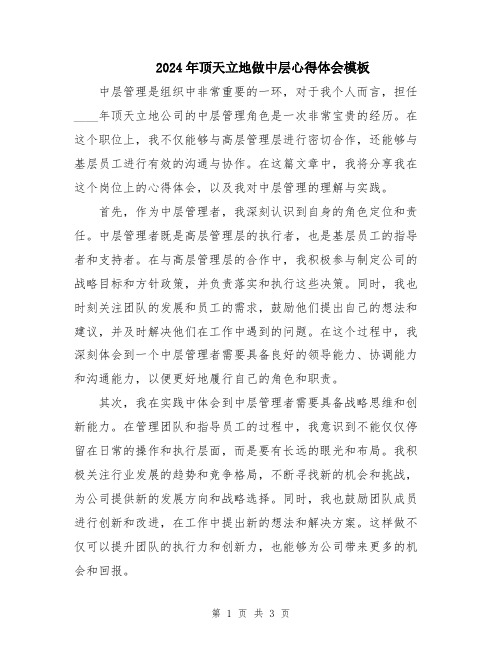 2024年顶天立地做中层心得体会模板

中层管理是组织中非常重要的一环，对于我个人而言，担任____年顶天立地公司的中层管理角色是一次非常宝贵的经历。在这个职位上，我不仅能够与高层管理层进行密切合作，还能够与基层员工进行有效的沟通与协作。在这篇文章中，我将分享我在这个岗位上的心得体会，以及我对中层管理的理解与实践。

首先，作为中层管理者，我深刻认识到自身的角色定位和责任。中层管理者既是高层管理层的执行者，也是基层员工的指导者和支持者。在与高层管理层的合作中，我积极参与制定公司的战略目标和方针政策，并负责落实和执行这些决策。同时，我也时刻关注团队的发展和员工的需求，鼓励他们提出自己的想法和建议，并及时解决他们在工作中遇到的问题。在这个过程中，我深刻体会到一个中层管理者需要具备良好的领导能力、协调能力和沟通能力，以便更好地履行自己的角色和职责。

其次，我在实践中体会到中层管理者需要具备战略思维和创新能力。在管理团队和指导员工的过程中，我意识到不能仅仅停留在日常的操作和执行层面，而是要有长远的眼光和布局。我积极关注行业发展的趋势和竞争格局，不断寻找新的机会和挑战，为公司提供新的发展方向和战略选择。同时，我也鼓励团队成员进行创新和改进，在工作中提出新的想法和解决方案。这样做不仅可以提升团队的执行力和创新力，也能够为公司带来更多的机会和回报。

第 1 页 共 3 页